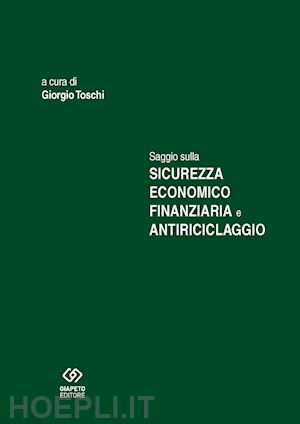 a cura di
Giorgio Toschi

Saggio sulla
SICUREZZA
ECONOMICO
FINANZIARIA e
ANTIRICICLAGGIO

GIAPETO
EDITORE

HOEPLI.IT